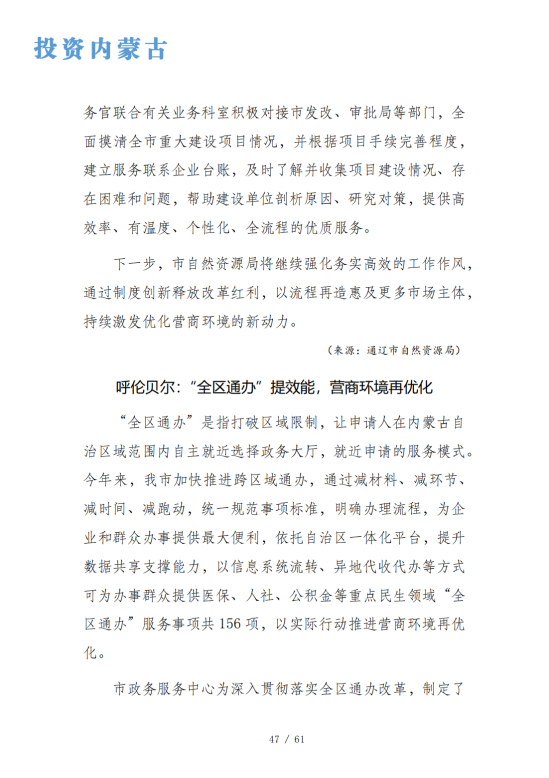 投资内蒙古

务官联合有关业务科室积极对接市发改、审批局等部门，全面摸清全市重大建设项目情况，并根据项目手续完善程度，建立服务联系企业台账，及时了解并收集项目建设情况、存在困难和问题，帮助建设单位剖析原因、研究对策，提供高效率、有温度、个性化、全流程的优质服务。

下一步，市自然资源局将继续强化务实高效的工作作风，通过制度创新释放改革红利，以流程再造惠及更多市场主体，持续激发优化营商环境的新动力。

（来源：通辽市自然资源局）

呼伦贝尔：“全区通办”提效能，营商环境再优化

“全区通办”是指打破区域限制，让申请人在内蒙古自治区域范围内自主就近选择政务大厅，就近申请的服务模式。今年来，我市加快推进跨区域通办，通过减材料、减环节、减时间、减跑动，统一规范事项标准，明确办理流程，为企业和群众办事提供最大便利，依托自治区一体化平台，提升数据共享支撑能力，以信息系统流转、异地代收代办等方式可为办事群众提供医保、人社、公积金等重点民生领域“全区通办”服务事项共156项，以实际行动推进营商环境再优化。

市政务服务中心为深入贯彻落实全区通办改革，制定了

47 / 61